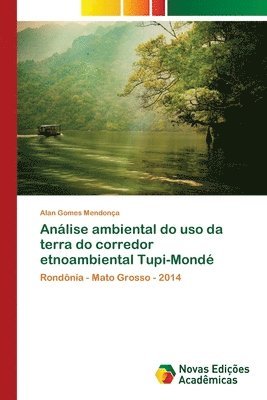 Alan Gomes Mendonça

Análise ambiental do uso da terra do corredor etnoambiental Tupi-Mondé

Rondônia - Mato Grosso - 2014

Novas Edições Acadêmicas